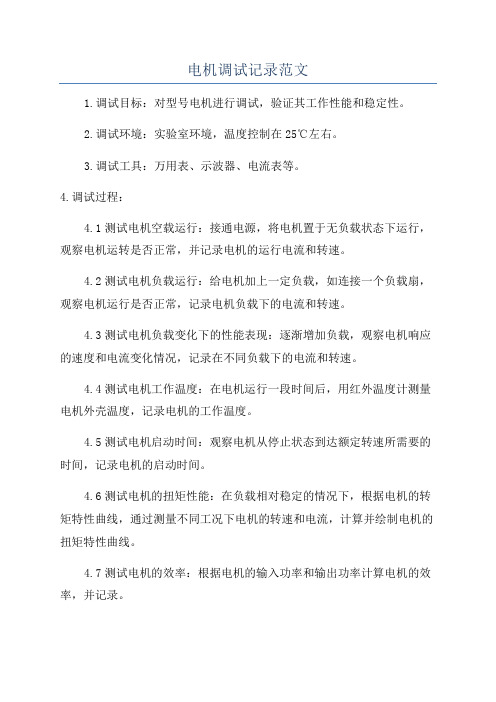 电机调试记录范文

1.调试目标：对型号电机进行调试，验证其工作性能和稳定性。

2.调试环境：实验室环境，温度控制在25℃左右。

3.调试工具：万用表、示波器、电流表等。

4.调试过程：

4.1测试电机空载运行：接通电源，将电机置于无负载状态下运行，观察电机运转是否正常，并记录电机的运行电流和转速。

4.2测试电机负载运行：给电机加上一定负载，如连接一个负载扇，观察电机运行是否正常，记录电机负载下的电流和转速。

4.3测试电机负载变化下的性能表现：逐渐增加负载，观察电机响应的速度和电流变化情况，记录在不同负载下的电流和转速。

4.4测试电机工作温度：在电机运行一段时间后，用红外温度计测量电机外壳温度，记录电机的工作温度。

4.5测试电机启动时间：观察电机从停止状态到达额定转速所需要的时间，记录电机的启动时间。

4.6测试电机的扭矩性能：在负载相对稳定的情况下，根据电机的转矩特性曲线，通过测量不同工况下电机的转速和电流，计算并绘制电机的扭矩特性曲线。

4.7测试电机的效率：根据电机的输入功率和输出功率计算电机的效率，并记录。